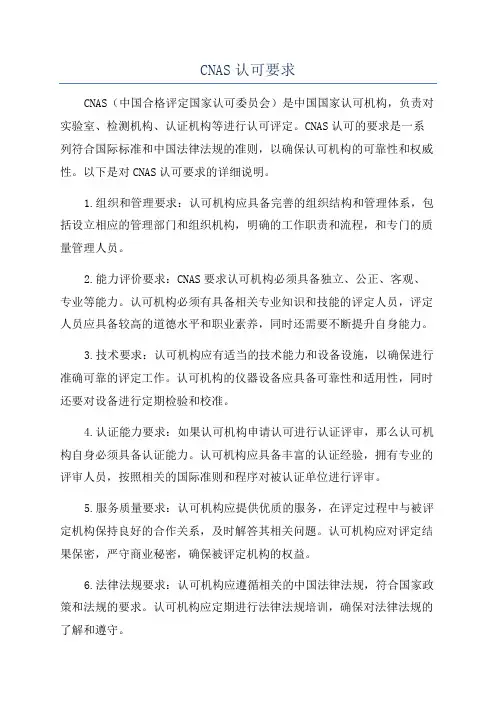 CNAS 认可要求

CNAS（中国合格评定国家认可委员会）是中国国家认可机构，负责对实验室、检测机构、认证机构等进行认可评定。CNAS 认可的要求是一系列符合国际标准和中国法律法规的准则，以确保认可机构的可靠性和权威性。以下是对 CNAS 认可要求的详细说明。

1.组织和管理要求：认可机构应具备完善的组织结构和管理体系，包括设立相应的管理部门和组织机构，明确的工作职责和流程，和专门的质量管理人员。

2.能力评价要求：CNAS 要求认可机构必须具备独立、公正、客观、专业等能力。认可机构必须有具备相关专业知识和技能的评定人员，评定人员应具备较高的道德水平和职业素养，同时还需要不断提升自身能力。

3.技术要求：认可机构应有适当的技术能力和设备设施，以确保进行准确可靠的评定工作。认可机构的仪器设备应具备可靠性和适用性，同时还要对设备进行定期检验和校准。

4.认证能力要求：如果认可机构申请认可进行认证评审，那么认可机构自身必须具备认证能力。认可机构应具备丰富的认证经验，拥有专业的评审人员，按照相关的国际准则和程序对被认证单位进行评审。

5.服务质量要求：认可机构应提供优质的服务，在评定过程中与被评定机构保持良好的合作关系，及时解答其相关问题。认可机构应对评定结果保密，严守商业秘密，确保被评定机构的权益。

6.法律法规要求：认可机构应遵循相关的中国法律法规，符合国家政策和法规的要求。认可机构应定期进行法律法规培训，确保对法律法规的了解和遵守。